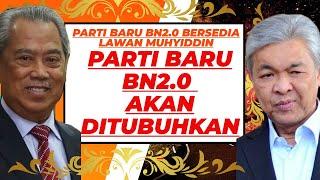 PARTI BARU BN2.0 BERSEDIA LAWAN MUHYIDDIN

PARTI BARU BN2.0 AKAN DITUBUHKAN